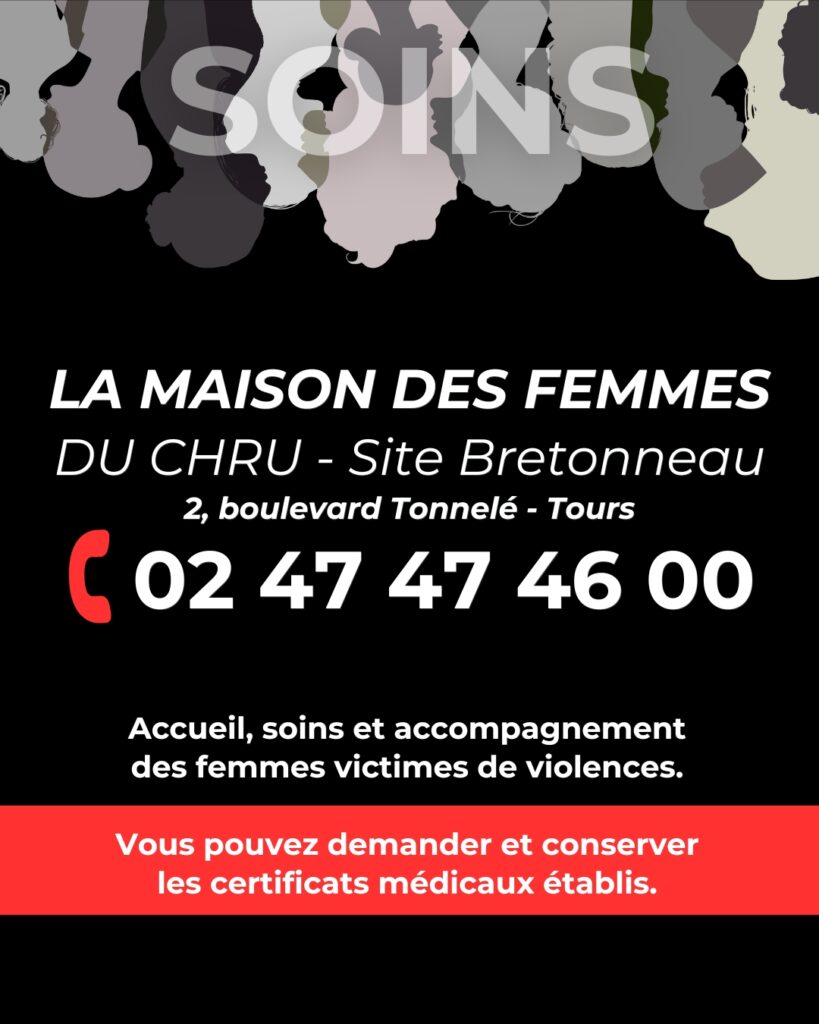 SOINS

LA MAISON DES FEMMES
DU CHRU - Site Bretonneau
2, boulevard Tonnelé - Tours
02 47 47 46 00

Accueil, soins et accompagnement des femmes victimes de violences.

Vous pouvez demander et conserver les certificats médicaux établis.